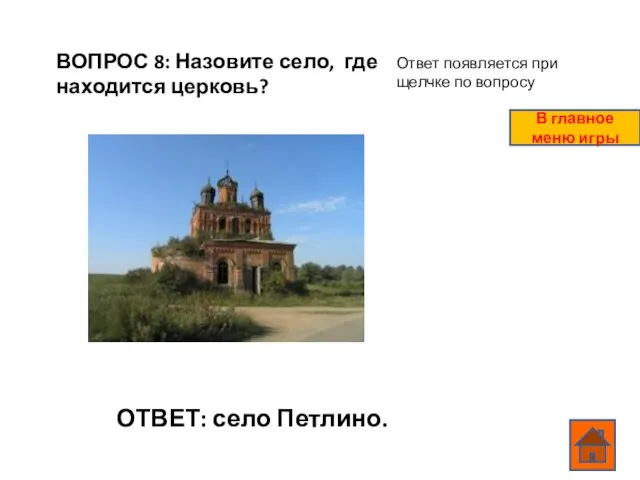 ВОПРОС 8: Назовите село, где находится церковь?

Ответ появляется при щелчке по вопросу

В главное меню игры

ОТВЕТ: село Петлино.